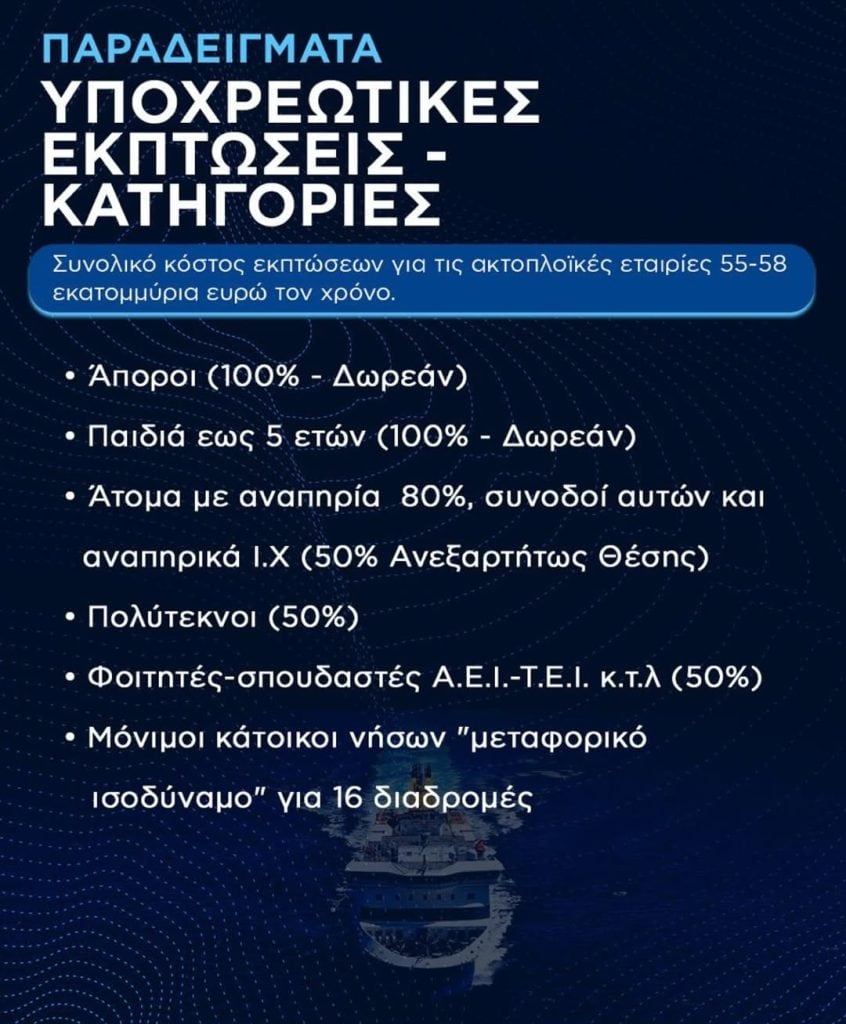 ΠΑΡΑΔΕΙΓΜΑΤΑ

ΥΠΟΧΡΕΩΤΙΚΕΣ ΕΚΠΤΩΣΕΙΣ - ΚΑΤΗΓΟΡΙΕΣ

Συνολικό κόστος εκπτώσεων για τις ακτοπλοϊκές εταιρίες 55-58 εκατομμύρια ευρώ τον χρόνο.

• Άποροι (100% - Δωρεάν)
• Παιδιά εως 5 ετών (100% - Δωρεάν)
• Άτομα με αναπηρία 80%, συνοδοί αυτών και αναπηρικά Ι.Χ (50% Ανεξαρτήτως Θέσης)
• Πολύτεκνοι (50%)
• Φοιτητές-σπουδαστές Α.Ε.Ι.-Τ.Ε.Ι. κ.τ.λ (50%)
• Μόνιμοι κάτοικοι νήσων "μεταφορικό ισοδύναμο" για 16 διαδρομές